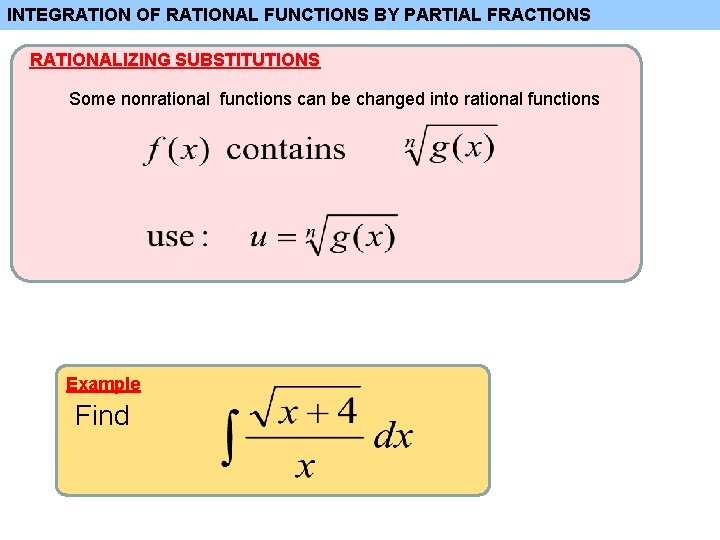 INTEGRATION OF RATIONAL FUNCTIONS BY PARTIAL FRACTIONS

RATIONALIZING SUBSTITUTIONS

Some nonrational functions can be changed into rational functions

$f(x)$ contains $\sqrt[n]{g(x)}$

use : $u = \sqrt[n]{g(x)}$

Example

Find $\int \frac{\sqrt{x+4}}{x}\,dx$